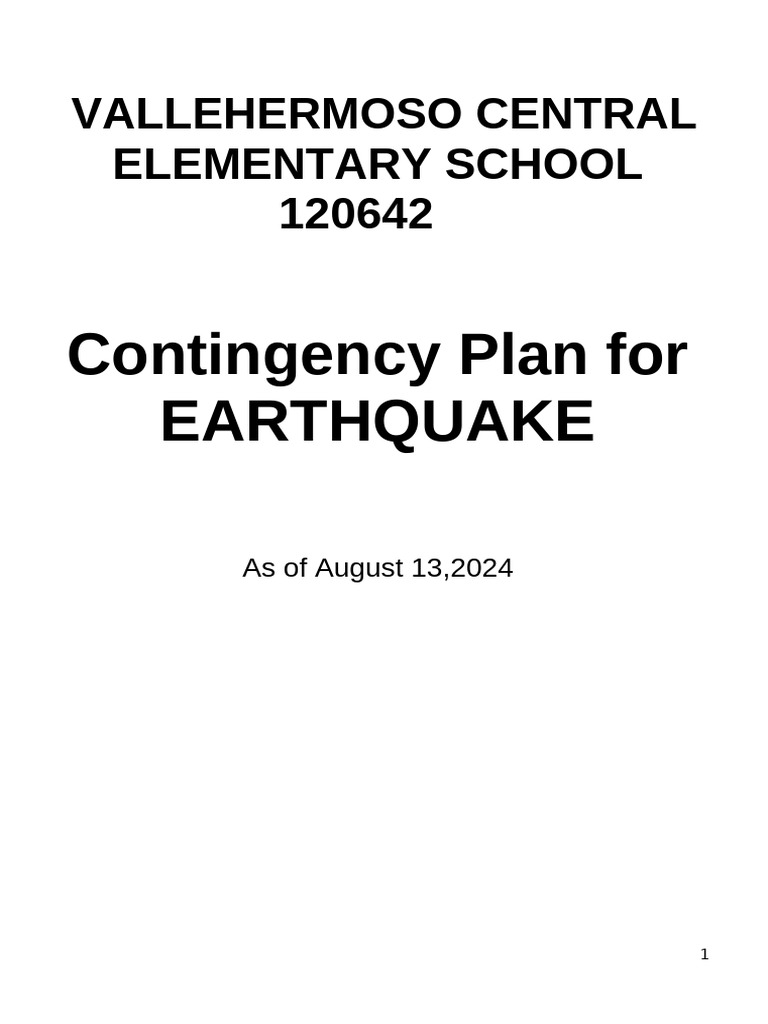 VALLEHERMOSO CENTRAL ELEMENTARY SCHOOL
120642

Contingency Plan for EARTHQUAKE

As of August 13,2024

1